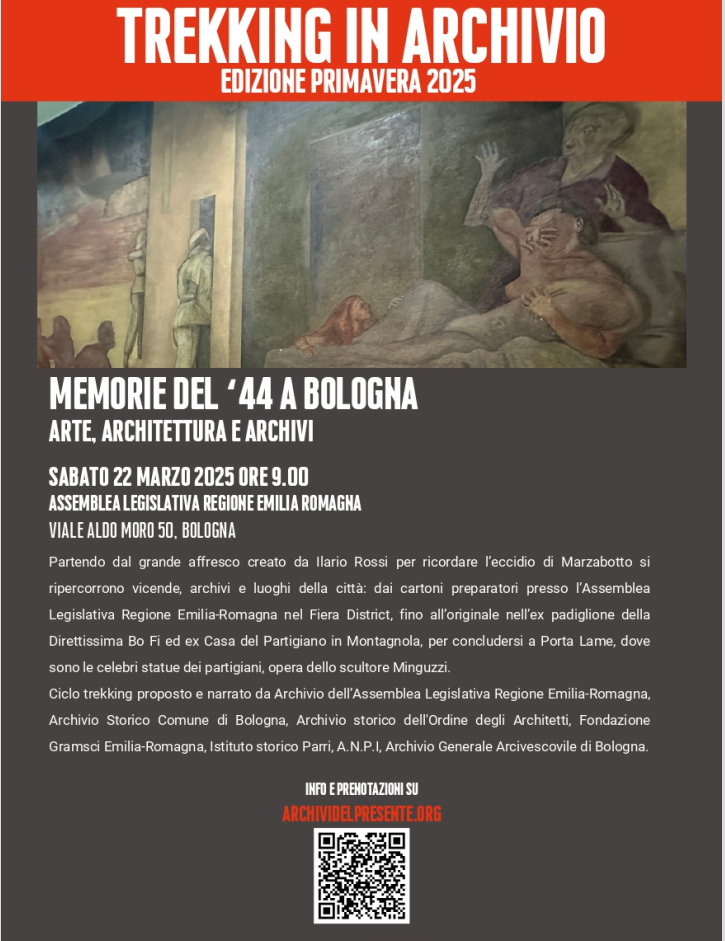 TREKKING IN ARCHIVIO
EDIZIONE PRIMAVERA 2025

MEMORIE DEL '44 A BOLOGNA
ARTE, ARCHITETTURA E ARCHIVI

SABATO 22 MARZO 2025 ORE 9.00
ASSEMBLEA LEGISLATIVA REGIONE EMILIA ROMAGNA
VIALE ALDO MORO 50, BOLOGNA

Partendo dal grande affresco creato da Ilario Rossi per ricordare l'eccidio di Marzabotto si ripercorrono vicende, archivi e luoghi della città: dai cartoni preparatori presso l'Assemblea Legislativa Regione Emilia-Romagna nel Fiera District, fino all'originale nell'ex padiglione della Direttissima Bo Fi ed ex Casa del Partigiano in Montagnola, per concludersi a Porta Lame, dove sono le celebri statue dei partigiani, opera dello scultore Minguzzi.
Ciclo trekking proposto e narrato da Archivio dell'Assemblea Legislativa Regione Emilia-Romagna, Archivio Storico Comune di Bologna, Archivio storico dell'Ordine degli Architetti, Fondazione Gramsci Emilia-Romagna, Istituto storico Parri, A.N.P.I, Archivio Generale Arcivescovile di Bologna.

INFO E PRENOTAZIONI SU
ARCHIVIDELPRESENTE.ORG